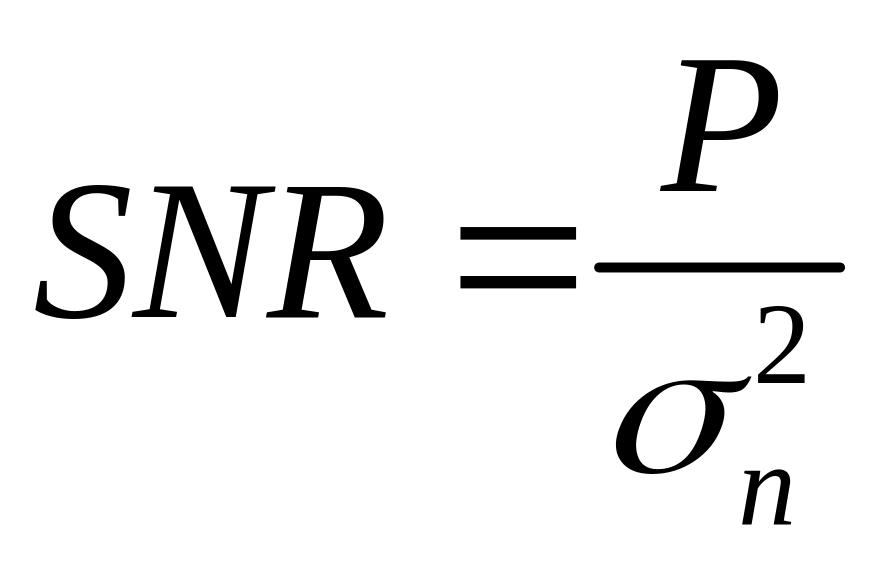 $SNR = \frac{P}{\sigma_n^2}$